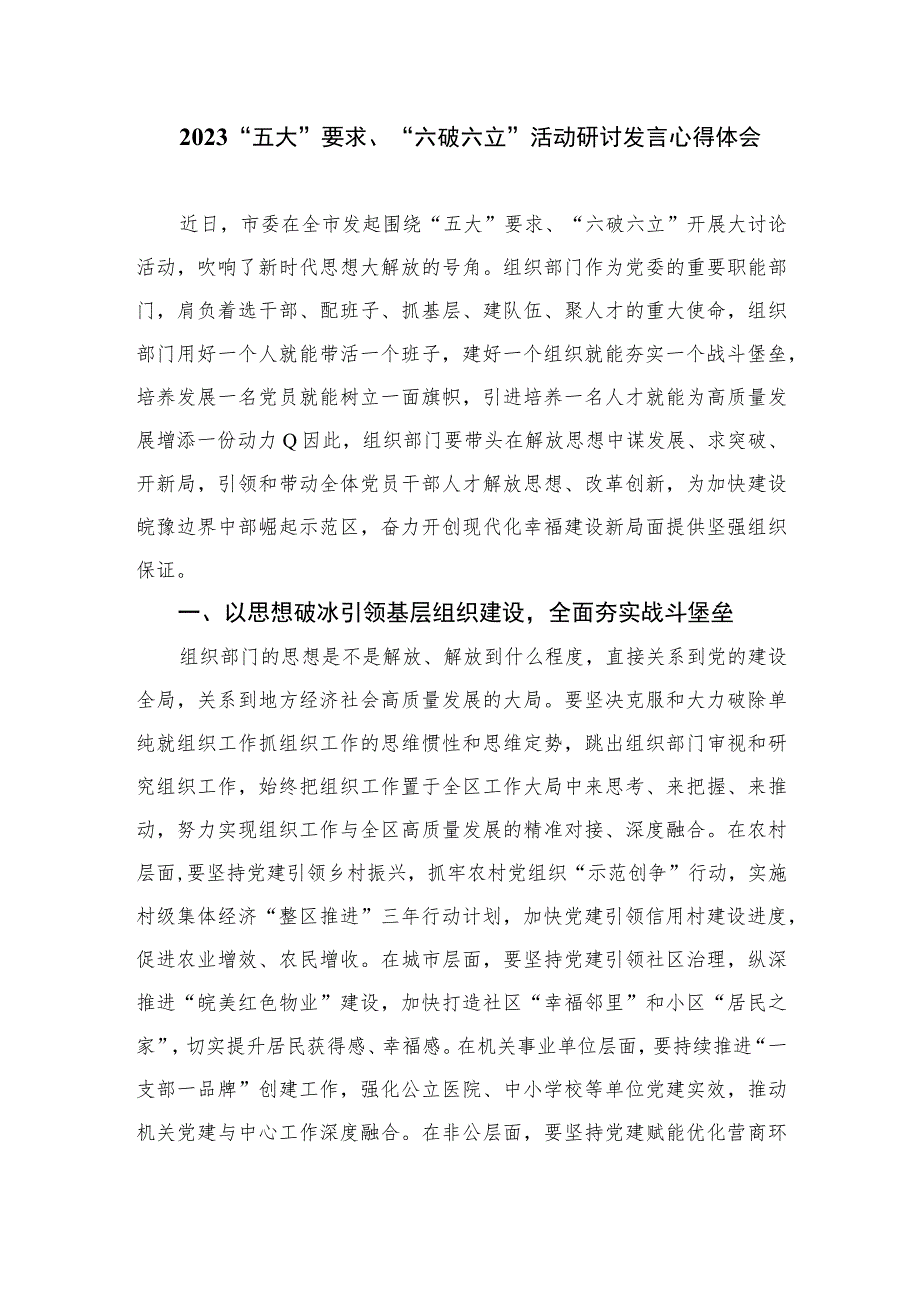 2023“五大”要求、“六破六立”活动研讨发言心得体会

近日，市委在全市发起围绕“五大”要求、“六破六立”开展大讨论活动，吹响了新时代思想大解放的号角。组织部门作为党委的重要职能部门，肩负着选干部、配班子、抓基层、建队伍、聚人才的重大使命，组织部门用好一个人就能带活一个班子，建好一个组织就能夯实一个战斗堡垒，培养发展一名党员就能树立一面旗帜，引进培养一名人才就能为高质量发展增添一份动力Q因此，组织部门要带头在解放思想中谋发展、求突破、开新局，引领和带动全体党员干部人才解放思想、改革创新，为加快建设皖豫边界中部崛起示范区，奋力开创现代化幸福建设新局面提供坚强组织保证。

一、以思想破冰引领基层组织建设，全面夯实战斗堡垒

组织部门的思想是不是解放、解放到什么程度，直接关系到党的建设全局，关系到地方经济社会高质量发展的大局。要坚决克服和大力破除单纯就组织工作抓组织工作的思维惯性和思维定势，跳出组织部门审视和研究组织工作，始终把组织工作置于全区工作大局中来思考、来把握、来推动，努力实现组织工作与全区高质量发展的精准对接、深度融合。在农村层面，要坚持党建引领乡村振兴，抓牢农村党组织“示范创争”行动，实施村级集体经济“整区推进”三年行动计划，加快党建引领信用村建设进度，促进农业增效、农民增收。在城市层面，要坚持党建引领社区治理，纵深推进“皖美红色物业”建设，加快打造社区“幸福邻里”和小区“居民之家”，切实提升居民获得感、幸福感。在机关事业单位层面，要持续推进“一支部一品牌”创建工作，强化公立医院、中小学校等单位党建实效，推动机关党建与中心工作深度融合。在非公层面，要坚持党建赋能优化营商环